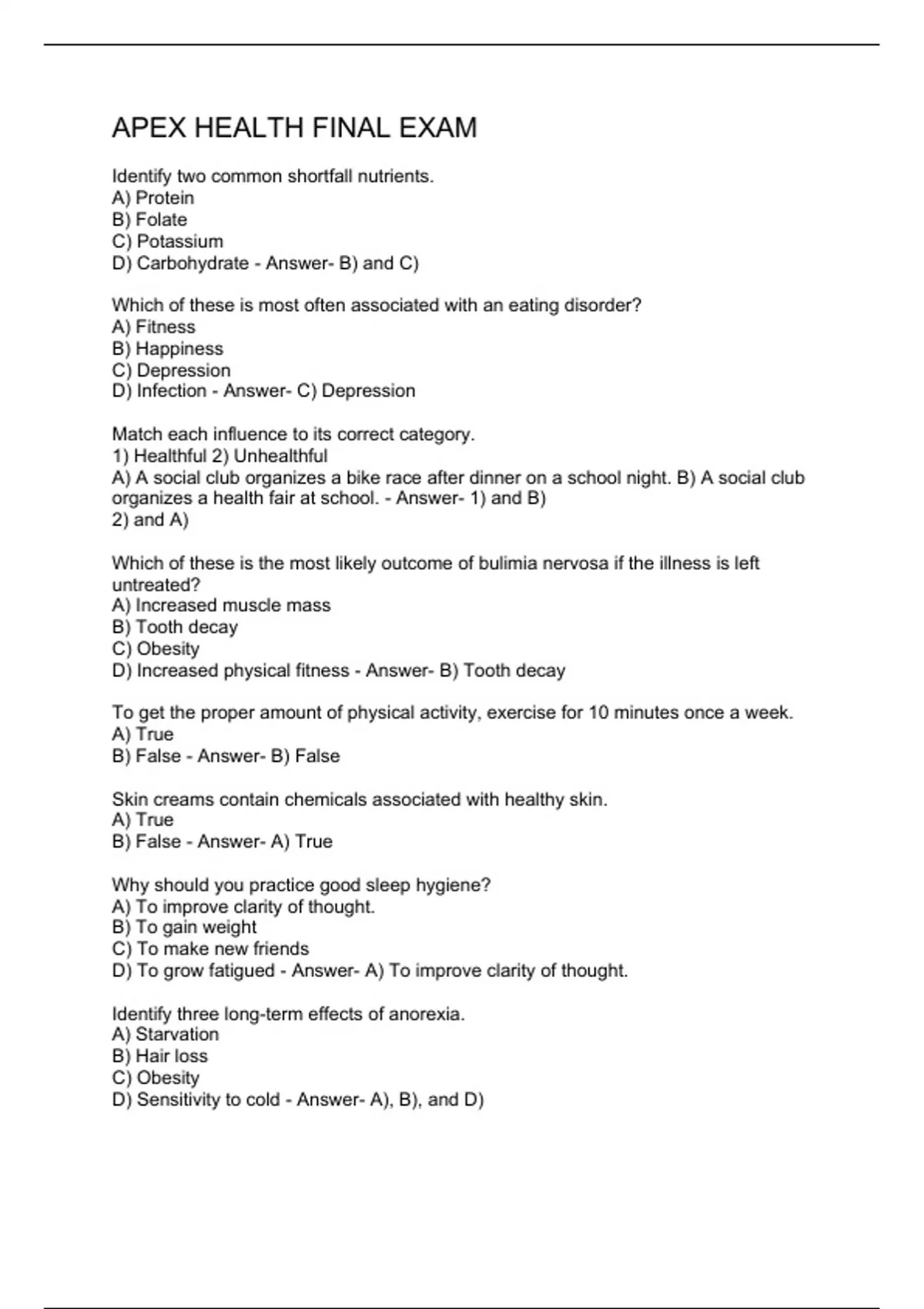 APEX HEALTH FINAL EXAM

Identify two common shortfall nutrients.
A) Protein
B) Folate
C) Potassium
D) Carbohydrate - Answer- B) and C)

Which of these is most often associated with an eating disorder?
A) Fitness
B) Happiness
C) Depression
D) Infection - Answer- C) Depression

Match each influence to its correct category.
1) Healthful 2) Unhealthful
A) A social club organizes a bike race after dinner on a school night. B) A social club organizes a health fair at school. - Answer- 1) and B)
2) and A)

Which of these is the most likely outcome of bulimia nervosa if the illness is left untreated?
A) Increased muscle mass
B) Tooth decay
C) Obesity
D) Increased physical fitness - Answer- B) Tooth decay

To get the proper amount of physical activity, exercise for 10 minutes once a week.
A) True
B) False - Answer- B) False

Skin creams contain chemicals associated with healthy skin.
A) True
B) False - Answer- A) True

Why should you practice good sleep hygiene?
A) To improve clarity of thought.
B) To gain weight
C) To make new friends
D) To grow fatigued - Answer- A) To improve clarity of thought.

Identify three long-term effects of anorexia.
A) Starvation
B) Hair loss
C) Obesity
D) Sensitivity to cold - Answer- A), B), and D)